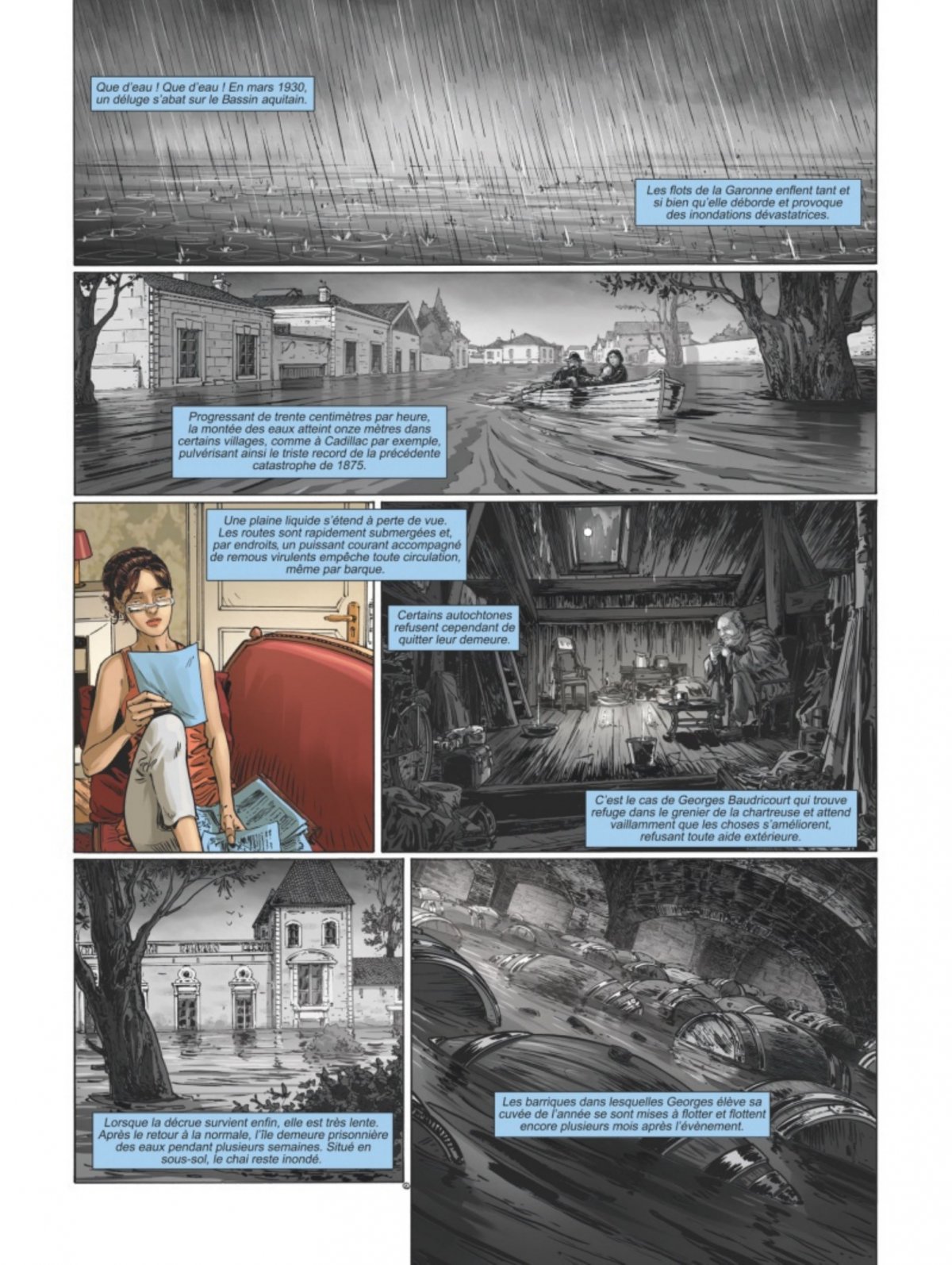 Que d'eau ! Que d'eau ! En mars 1930, un déluge s'abat sur le Bassin aquitain.

Les flots de la Garonne enflent tant et si bien qu'elle déborde et provoque des inondations dévastatrices.

Progressant de trente centimètres par heure, la montée des eaux atteint onze mètres dans certains villages, comme à Cadillac par exemple, pulvérisant ainsi le triste record de la précédente catastrophe de 1875.

Une plaine liquide s'étend à perte de vue. Les routes sont rapidement submergées et, par endroits, un puissant courant accompagné de remous virulents empêche toute circulation, même par barque.

Certains autochtones refusent cependant de quitter leur demeure.

C'est le cas de Georges Baudricourt qui trouve refuge dans le grenier de la chartreuse et attend vaillamment que les choses s'améliorent, refusant toute aide extérieure.

Lorsque la décrue survient enfin, elle est très lente. Après le retour à la normale, l'île demeure prisonnière des eaux pendant plusieurs semaines. Situé en sous-sol, le chai reste inondé.

Les barriques dans lesquelles Georges élève sa cuvée de l'année se sont mises à flotter et flottent encore plusieurs mois après l'évènement.